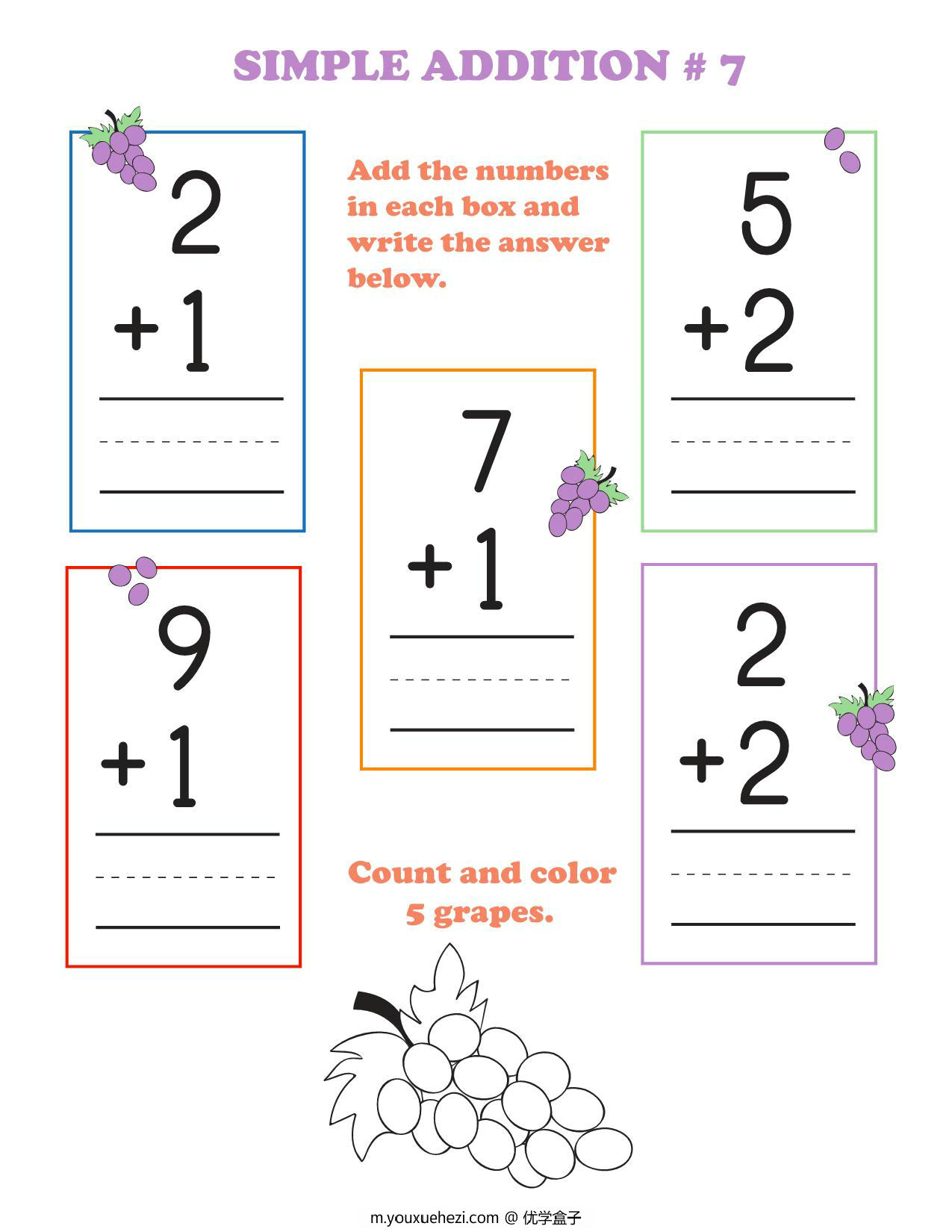 SIMPLE ADDITION # 7

2
+1

Add the numbers in each box and write the answer below.

5
+2

7
+1

9
+1

2
+2

Count and color 5 grapes.

m.youxuehezi.com @ 优学盒子